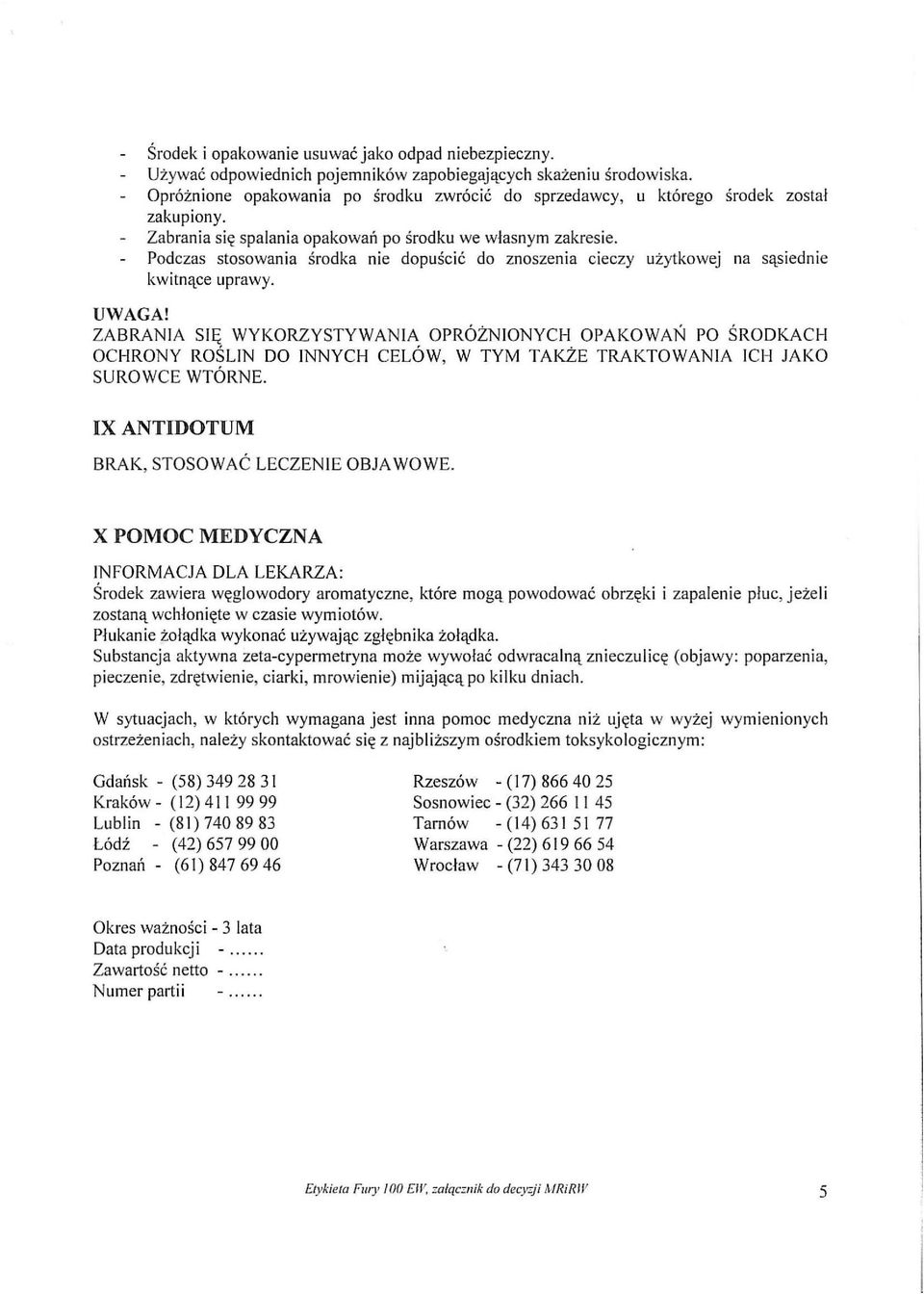 - Środek i opakowanie usuwać jako odpad niebezpieczny.
- Używać odpowiednich pojemników zapobiegających skażeniu środowiska.
- Opróżnione opakowania po środku zwrócić do sprzedawcy, u którego środek został zakupiony.
- Zabrania się spalania opakowań po środku we własnym zakresie.
- Podczas stosowania środka nie dopuścić do znoszenia cieczy użytkowej na sąsiednie kwitnące uprawy.

UWAGA!
ZABRANIA SIĘ WYKORZYSTYWANIA OPRÓŻNIONYCH OPAKOWAŃ PO ŚRODKACH OCHRONY ROŚLIN DO INNYCH CELÓW, W TYM TAKŻE TRAKTOWANIA ICH JAKO SUROWCE WTÓRNE.

IX ANTIDOTUM

BRAK, STOSOWAĆ LECZENIE OBJAWOWE.

X POMOC MEDYCZNA

INFORMACJA DLA LEKARZA:
Środek zawiera węglowodory aromatyczne, które mogą powodować obrzęki i zapalenie płuc, jeżeli zostaną wchłonięte w czasie wymiotów.
Płukanie żołądka wykonać używając zgłębnika żołądka.
Substancja aktywna zeta-cypermetryna może wywołać odwracalną znieczulicę (objawy: poparzenia, pieczenie, zdrętwienie, ciarki, mrowienie) mijającą po kilku dniach.

W sytuacjach, w których wymagana jest inna pomoc medyczna niż ujęta w wyżej wymienionych ostrzeżeniach, należy skontaktować się z najbliższym ośrodkiem toksykologicznym:

Gdańsk - (58) 349 28 31
Kraków - (12) 411 99 99
Lublin - (81) 740 89 83
Łódź - (42) 657 99 00
Poznań - (61) 847 69 46

Rzeszów - (17) 866 40 25
Sosnowiec - (32) 266 11 45
Tarnów - (14) 631 51 77
Warszawa - (22) 619 66 54
Wrocław - (71) 343 30 08

Okres ważności - 3 lata
Data produkcji - ......
Zawartość netto - ......
Numer partii - ......

Etykieta Fury 100 EW, załącznik do decyzji MRiRW

5